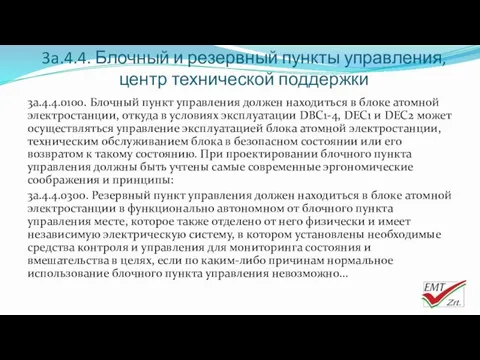 3a.4.4. Блочный и резервный пункты управления, центр технической поддержки

3a.4.4.0100. Блочный пункт управления должен находиться в блоке атомной электростанции, откуда в условиях эксплуатации DBC1-4, DEC1 и DEC2 может осуществляться управление эксплуатацией блока атомной электростанции, техническим обслуживанием блока в безопасном состоянии или его возвратом к такому состоянию. При проектировании блочного пункта управления должны быть учтены самые современные эргономические соображения и принципы:

3a.4.4.0300. Резервный пункт управления должен находиться в блоке атомной электростанции в функционально автономном от блочного пункта управления месте, которое также отделено от него физически и имеет независимую электрическую систему, в котором установлены необходимые средства контроля и управления для мониторинга состояния и вмешательства в целях, если по каким-либо причинам нормальное использование блочного пункта управления невозможно...

EMT Zrt.